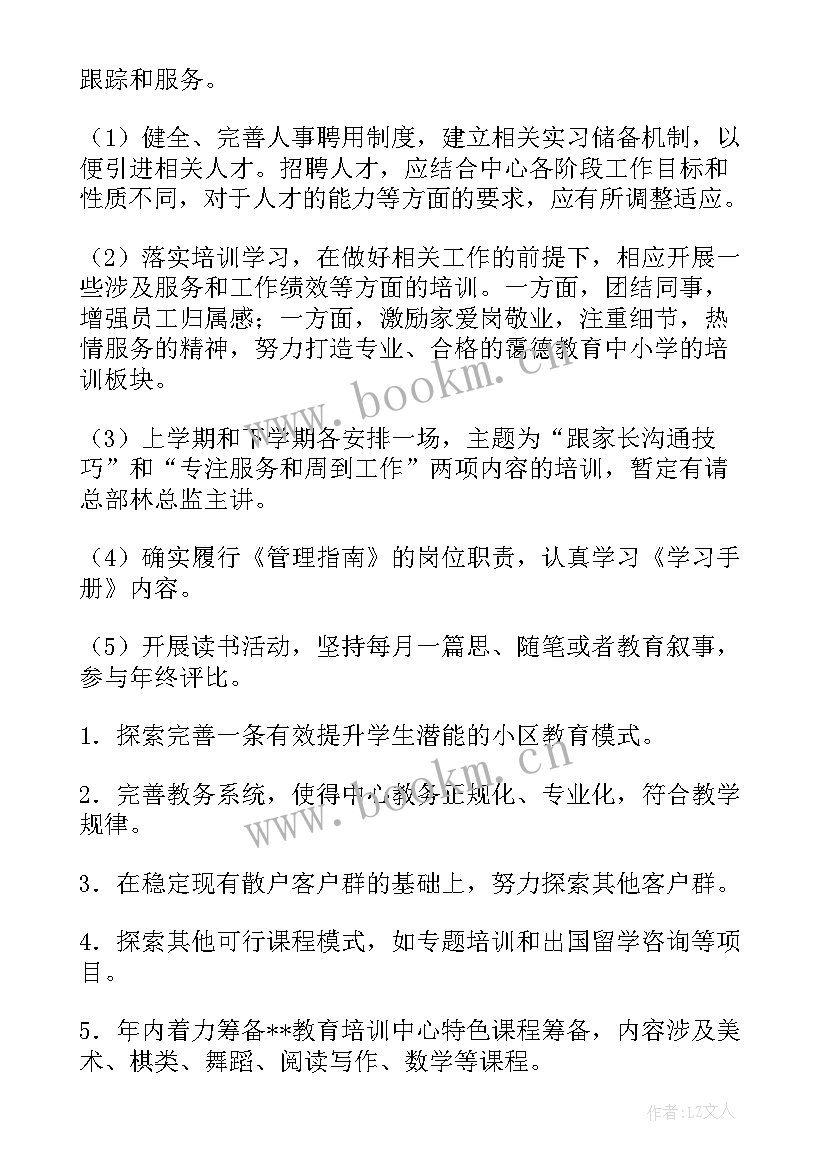 跟踪和服务。

（1）健全、完善人事聘用制度，建立相关实习储备机制，以便引进相关人才。招聘人才，应结合中心各阶段工作目标和性质不同，对于人才的能力等方面的要求，应有所调整适应。

（2）落实培训学习，在做好相关工作的前提下，相应开展一些涉及服务和工作绩效等方面的培训。一方面，团结同事，增强员工归属感；一方面，激励家爱岗敬业，注重细节，热情服务的精神，努力打造专业、合格的霭德教育中小学的培训板块。

（3）上学期和下学期各安排一场，主题为“跟家长沟通技巧”和“专注服务和周到工作”两项内容的培训，暂定有请总部林总监主讲。

（4）确实履行《管理指南》的岗位职责，认真学习《学习手册》内容。

（5）开展读书活动，坚持每月一篇思、随笔或者教育叙事，参与年终评比。

1．探索完善一条有效提升学生潜能的小区教育模式。

2．完善教务系统，使得中心教务正规化、专业化，符合教学规律。

3．在稳定现有散户客户群的基础上，努力探索其他客户群。

4．探索其他可行课程模式，如专题培训和出国留学咨询等项目。

5．年内着力筹备**教育培训中心特色课程筹备，内容涉及美术、棋类、舞蹈、阅读写作、数学等课程。

www.bookm.cn

www.bookm.cn

作者：LZ文人